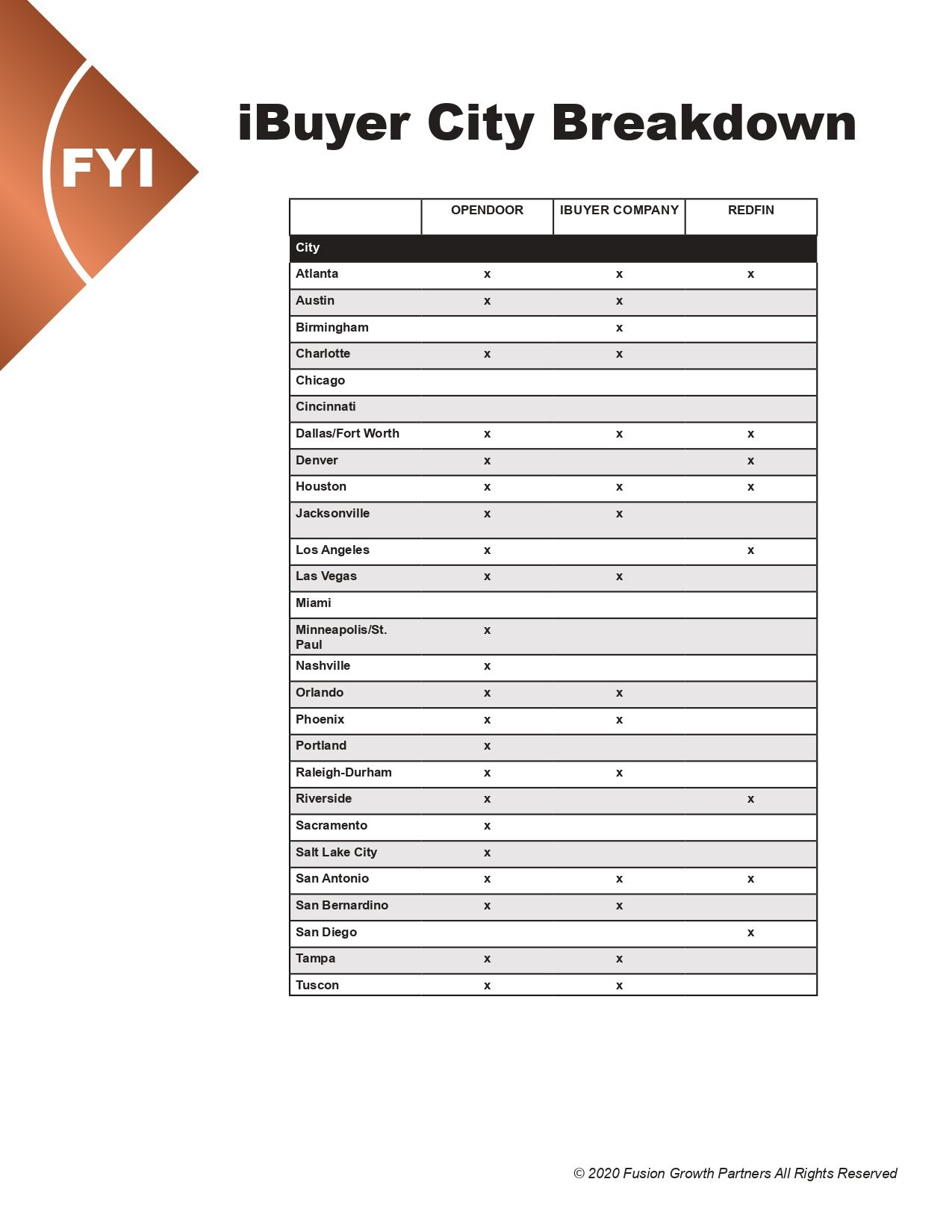 FYI

iBuyer City Breakdown

| | OPENDOOR | IBUYER COMPANY | REDFIN |
|---|---|---|---|
| City | | | |
| Atlanta | x | x | x |
| Austin | x | x | |
| Birmingham | | x | |
| Charlotte | x | x | |
| Chicago | | | |
| Cincinnati | | | |
| Dallas/Fort Worth | x | x | x |
| Denver | x | | x |
| Houston | x | x | x |
| Jacksonville | x | x | |
| Los Angeles | x | | x |
| Las Vegas | x | x | |
| Miami | | | |
| Minneapolis/St. Paul | x | | |
| Nashville | x | | |
| Orlando | x | x | |
| Phoenix | x | x | |
| Portland | x | | |
| Raleigh-Durham | x | x | |
| Riverside | x | | x |
| Sacramento | x | | |
| Salt Lake City | x | | |
| San Antonio | x | x | x |
| San Bernardino | x | x | |
| San Diego | | | x |
| Tampa | x | x | |
| Tuscon | x | x | |

© 2020 Fusion Growth Partners All Rights Reserved